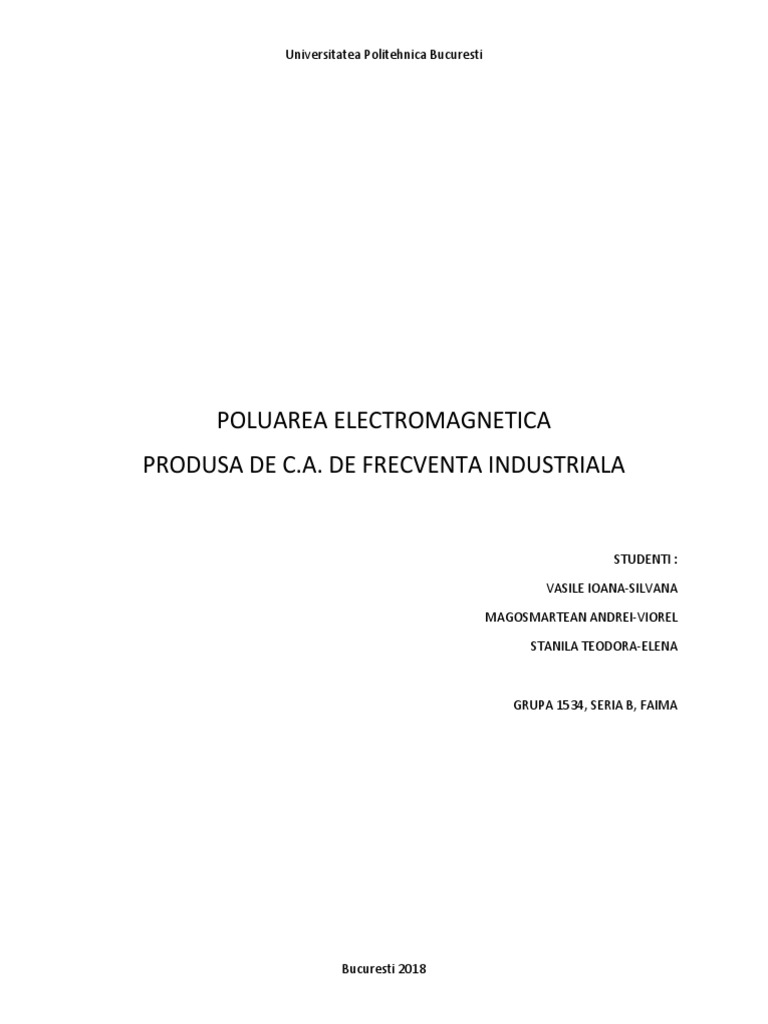 Universitatea Politehnica Bucuresti

POLUAREA ELECTROMAGNETICA
PRODUSA DE C.A. DE FRECVENTA INDUSTRIALA

STUDENTI :
VASILE IOANA-SILVANA
MAGOSMARTEAN ANDREI-VIOREL
STANILA TEODORA-ELENA

GRUPA 1534, SERIA B, FAIMA

Bucuresti 2018